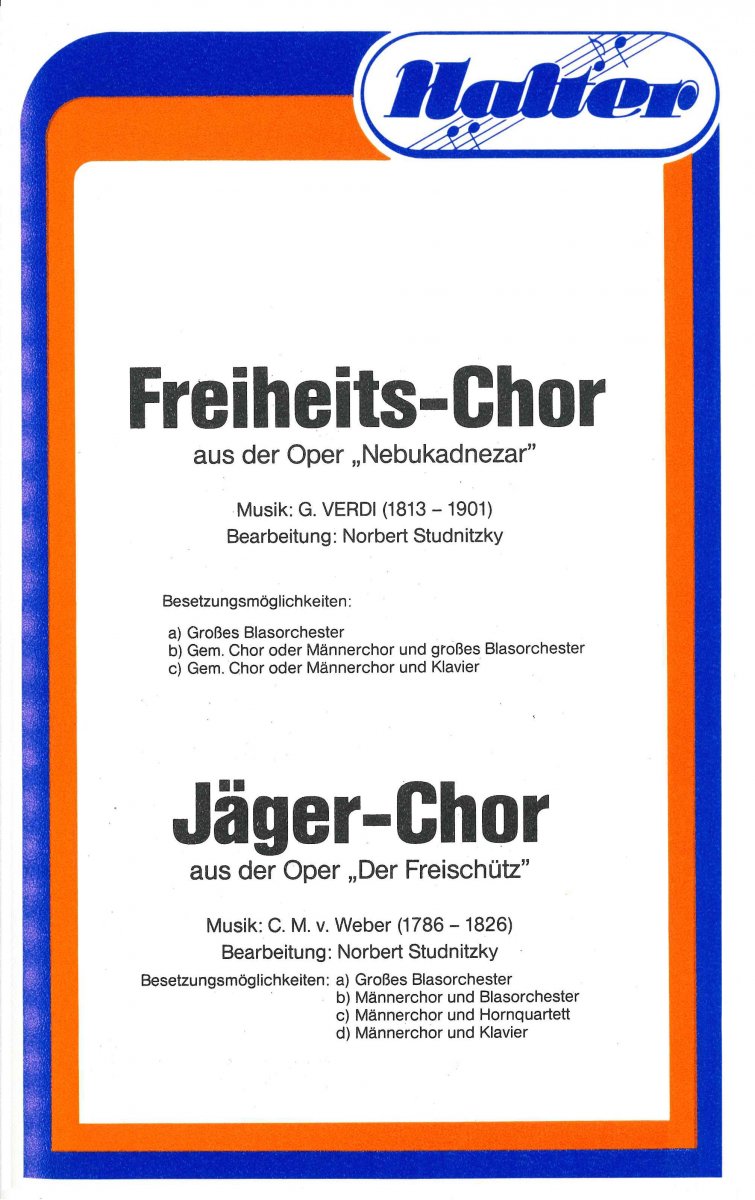 Halter

Freiheits-Chor
aus der Oper „Nebukadnezar"

Musik: G. VERDI (1813 – 1901)
Bearbeitung: Norbert Studnitzky

Besetzungsmöglichkeiten:

a) Großes Blasorchester
b) Gem. Chor oder Männerchor und großes Blasorchester
c) Gem. Chor oder Männerchor und Klavier

Jäger-Chor
aus der Oper „Der Freischütz"

Musik: C. M. v. Weber (1786 – 1826)
Bearbeitung: Norbert Studnitzky

Besetzungsmöglichkeiten: a) Großes Blasorchester
b) Männerchor und Blasorchester
c) Männerchor und Hornquartett
d) Männerchor und Klavier